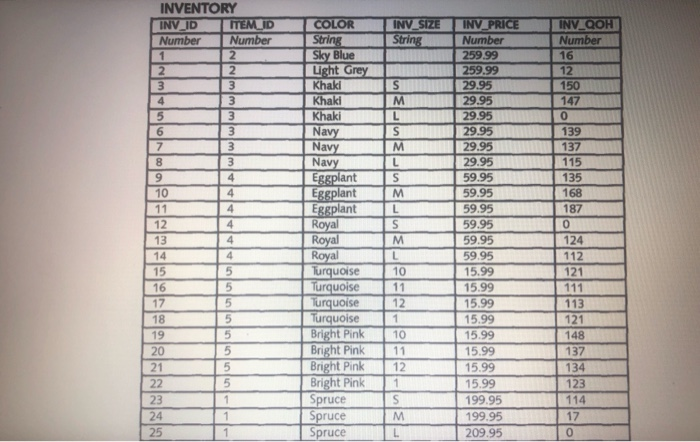 INVENTORY

| INV_ID | ITEM_ID | COLOR | INV_SIZE | INV_PRICE | INV_QOH |
|---|---|---|---|---|---|
| Number | Number | String | String | Number | Number |
| 1 | 2 | Sky Blue | | 259.99 | 16 |
| 2 | 2 | Light Grey | | 259.99 | 12 |
| 3 | 3 | Khaki | S | 29.95 | 150 |
| 4 | 3 | Khaki | M | 29.95 | 147 |
| 5 | 3 | Khaki | L | 29.95 | 0 |
| 6 | 3 | Navy | S | 29.95 | 139 |
| 7 | 3 | Navy | M | 29.95 | 137 |
| 8 | 3 | Navy | L | 29.95 | 115 |
| 9 | 4 | Eggplant | S | 59.95 | 135 |
| 10 | 4 | Eggplant | M | 59.95 | 168 |
| 11 | 4 | Eggplant | L | 59.95 | 187 |
| 12 | 4 | Royal | S | 59.95 | 0 |
| 13 | 4 | Royal | M | 59.95 | 124 |
| 14 | 4 | Royal | L | 59.95 | 112 |
| 15 | 5 | Turquoise | 10 | 15.99 | 121 |
| 16 | 5 | Turquoise | 11 | 15.99 | 111 |
| 17 | 5 | Turquoise | 12 | 15.99 | 113 |
| 18 | 5 | Turquoise | 1 | 15.99 | 121 |
| 19 | 5 | Bright Pink | 10 | 15.99 | 148 |
| 20 | 5 | Bright Pink | 11 | 15.99 | 137 |
| 21 | 5 | Bright Pink | 12 | 15.99 | 134 |
| 22 | 5 | Bright Pink | 1 | 15.99 | 123 |
| 23 | 1 | Spruce | S | 199.95 | 114 |
| 24 | 1 | Spruce | M | 199.95 | 17 |
| 25 | 1 | Spruce | L | 209.95 | 0 |